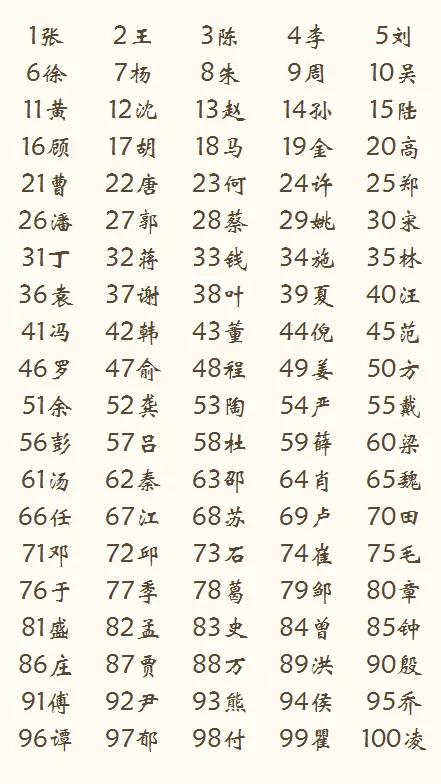 1张 2王 3陈 4李 5刘
6徐 7杨 8朱 9周 10吴
11黄 12沈 13赵 14孙 15陆
16顾 17胡 18马 19金 20高
21曹 22唐 23何 24许 25郑
26潘 27郭 28蔡 29姚 30宋
31丁 32蒋 33钱 34施 35林
36袁 37谢 38叶 39夏 40汪
41冯 42韩 43董 44倪 45范
46罗 47俞 48程 49姜 50方
51余 52龚 53陶 54严 55戴
56彭 57吕 58杜 59薛 60梁
61汤 62秦 63邵 64肖 65魏
66任 67江 68苏 69卢 70田
71邓 72邱 73石 74崔 75毛
76于 77季 78葛 79邹 80章
81盛 82孟 83史 84曾 85钟
86庄 87贾 88万 89洪 90殷
91傅 92尹 93熊 94侯 95乔
96谭 97郁 98付 99瞿 100凌